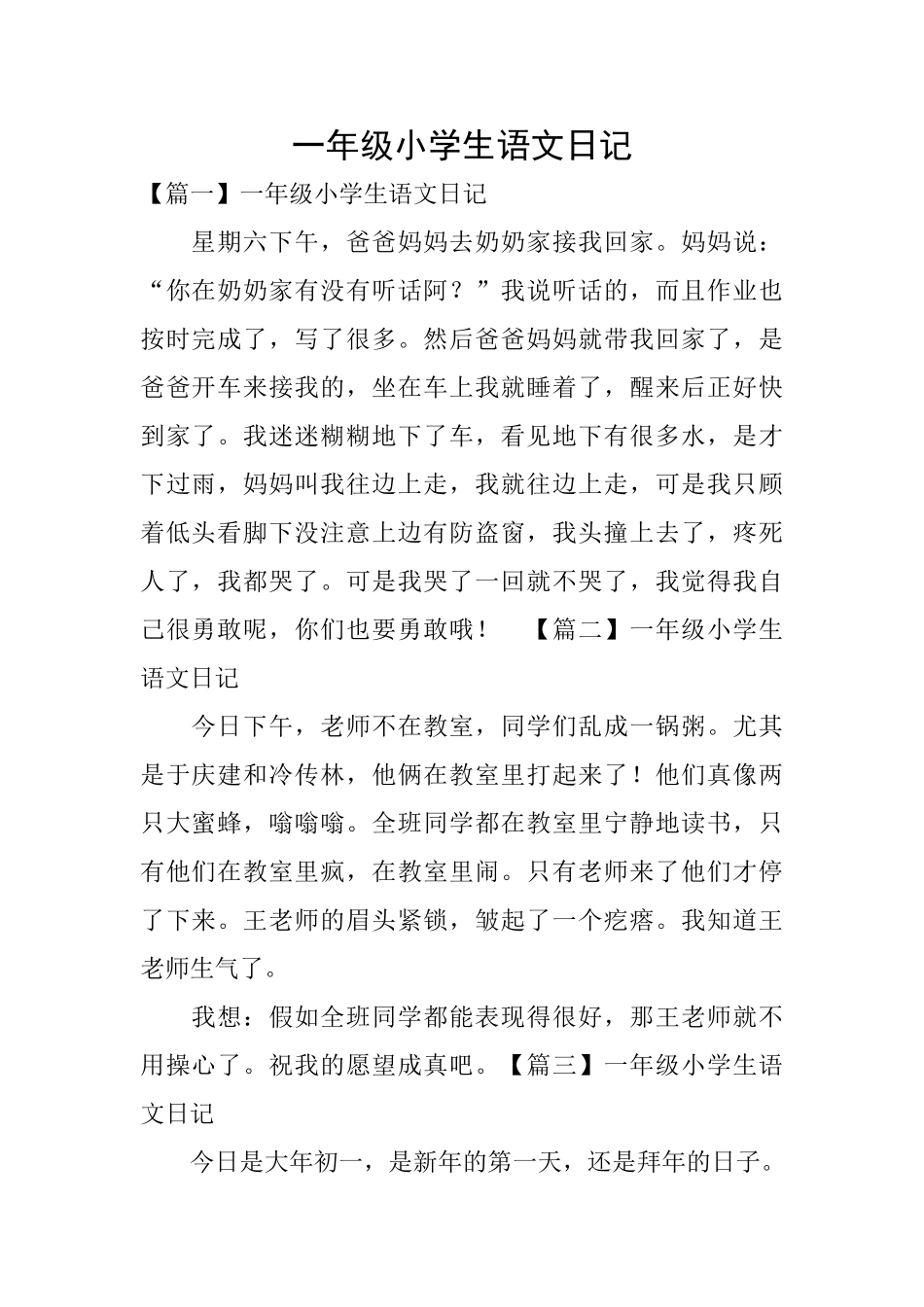 一年级小学生语文日记

【篇一】一年级小学生语文日记

星期六下午，爸爸妈妈去奶奶家接我回家。妈妈说：“你在奶奶家有没有听话阿？”我说听话的，而且作业也按时完成了，写了很多。然后爸爸妈妈就带我回家了，是爸爸开车来接我的，坐在车上我就睡着了，醒来后正好快到家了。我迷迷糊糊地下了车，看见地下有很多水，是才下过雨，妈妈叫我往边上走，我就往边上走，可是我只顾着低头看脚下没注意上边有防盗窗，我头撞上去了，疼死人了，我都哭了。可是我哭了一回就不哭了，我觉得我自己很勇敢呢，你们也要勇敢哦！　【篇二】一年级小学生语文日记

今日下午，老师不在教室，同学们乱成一锅粥。尤其是于庆建和冷传林，他俩在教室里打起来了！他们真像两只大蜜蜂，嗡嗡嗡。全班同学都在教室里宁静地读书，只有他们在教室里疯，在教室里闹。只有老师来了他们才停了下来。王老师的眉头紧锁，皱起了一个疙瘩。我知道王老师生气了。

我想：假如全班同学都能表现得很好，那王老师就不用操心了。祝我的愿望成真吧。【篇三】一年级小学生语文日记

今日是大年初一，是新年的第一天，还是拜年的日子。